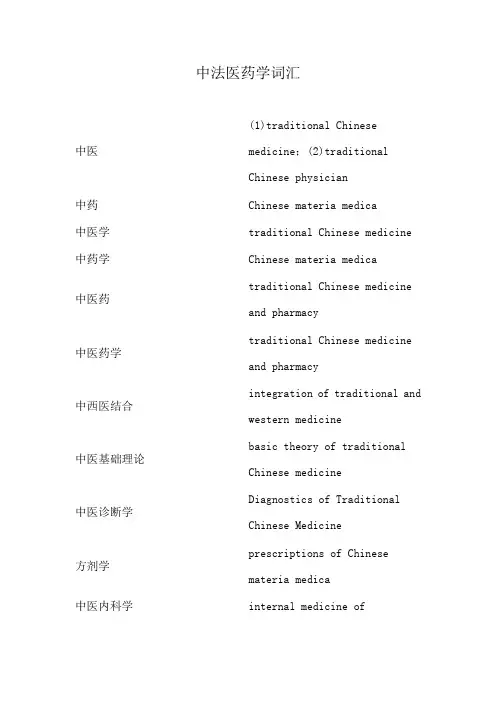 中法医药学词汇

| | |
|---|---|
| 中医 | (1)traditional Chinese medicine; (2)traditional Chinese physician |
| 中药 | Chinese materia medica |
| 中医学 | traditional Chinese medicine |
| 中药学 | Chinese materia medica |
| 中医药 | traditional Chinese medicine and pharmacy |
| 中医药学 | traditional Chinese medicine and pharmacy |
| 中西医结合 | integration of traditional and western medicine |
| 中医基础理论 | basic theory of traditional Chinese medicine |
| 中医诊断学 | Diagnostics of Traditional Chinese Medicine |
| 方剂学 | prescriptions of Chinese materia medica |
| 中医内科学 | internal medicine of |